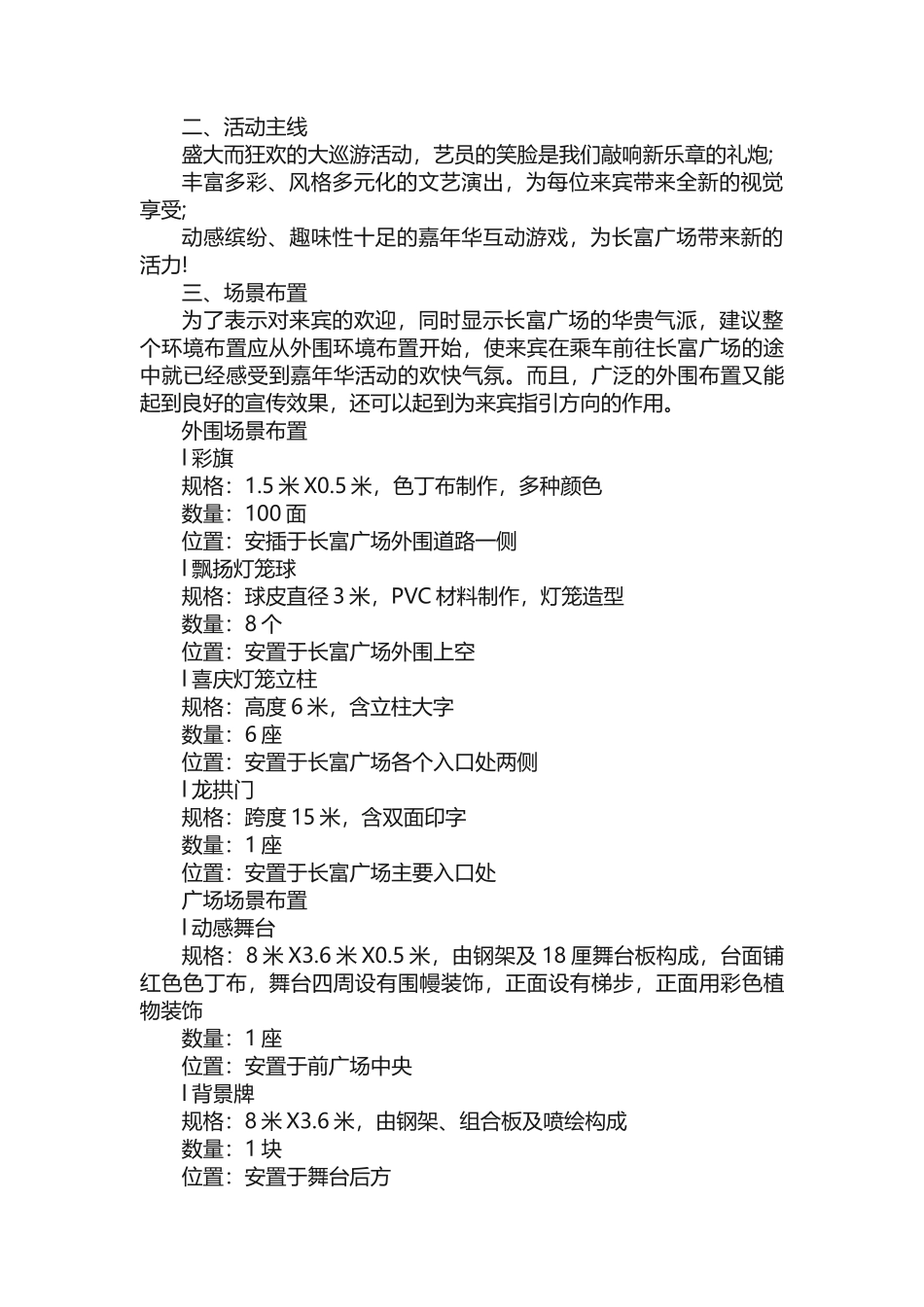 二、活动主线

盛大而狂欢的大巡游活动，艺员的笑脸是我们敲响新乐章的礼炮;

丰富多彩、风格多元化的文艺演出，为每位来宾带来全新的视觉享受;

动感缤纷、趣味性十足的嘉年华互动游戏，为长富广场带来新的活力!

三、场景布置

为了表示对来宾的欢迎，同时显示长富广场的华贵气派，建议整个环境布置应从外围环境布置开始，使来宾在乘车前往长富广场的途中就已经感受到嘉年华活动的欢快气氛。而且，广泛的外围布置又能起到良好的宣传效果，还可以起到为来宾指引方向的作用。

外围场景布置

l 彩旗

规格：1.5 米 X0.5 米，色丁布制作，多种颜色

数量：100 面

位置：安插于长富广场外围道路一侧

l 飘扬灯笼球

规格：球皮直径 3 米，PVC 材料制作，灯笼造型

数量：8 个

位置：安置于长富广场外围上空

l 喜庆灯笼立柱

规格：高度 6 米，含立柱大字

数量：6 座

位置：安置于长富广场各个入口处两侧

l 龙拱门

规格：跨度 15 米，含双面印字

数量：1 座

位置：安置于长富广场主要入口处

广场场景布置

l 动感舞台

规格：8 米 X3.6 米 X0.5 米，由钢架及 18 厘舞台板构成，台面铺红色色丁布，舞台四周设有围幔装饰，正面设有梯步，正面用彩色植物装饰

数量：1 座

位置：安置于前广场中央

l 背景牌

规格：8 米 X3.6 米，由钢架、组合板及喷绘构成

数量：1 块

位置：安置于舞台后方